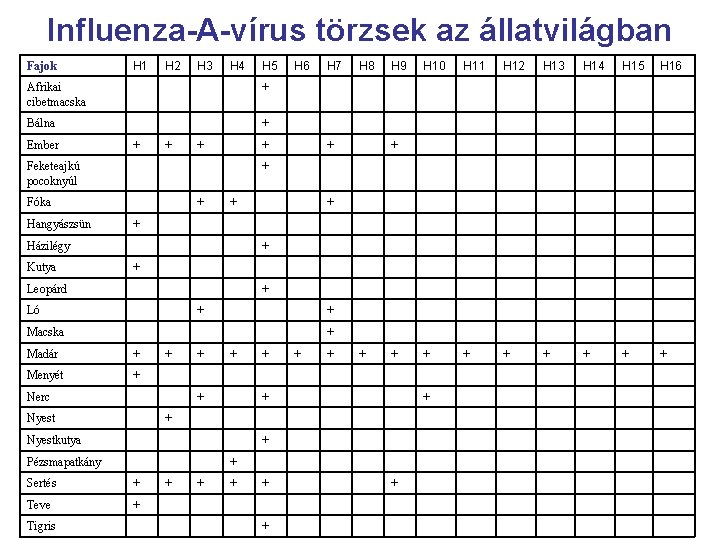 Influenza-A-vírus törzsek az állatvilágban

| Fajok | H1 | H2 | H3 | H4 | H5 | H6 | H7 | H8 | H9 | H10 | H11 | H12 | H13 | H14 | H15 | H16 |
|---|---|---|---|---|---|---|---|---|---|---|---|---|---|---|---|---|
| Afrikai cibetmacska | | | | | + | | | | | | | | | | | |
| Bálna | | | | | + | | | | | | | | | | | |
| Ember | + | + | + | | + | | + | | + | | | | | | | |
| Feketeajkú pocoknyúl | | | | | + | | | | | | | | | | | |
| Fóka | | | + | + | | | + | | | | | | | | | |
| Hangyászsün | + | | | | | | | | | | | | | | | |
| Házilégy | | | | | + | | | | | | | | | | | |
| Kutya | + | | | | | | | | | | | | | | | |
| Leopárd | | | | | + | | | | | | | | | | | |
| Ló | | | + | | | | + | | | | | | | | | |
| Macska | | | | | | | + | | | | | | | | | |
| Madár | + | + | + | + | + | + | + | + | + | + | + | + | + | + | + | + |
| Menyét | + | | | | | | | | | | | | | | | |
| Nerc | | | + | | + | | | | | + | | | | | | |
| Nyest | | + | | | | | | | | | | | | | | |
| Nyestkutya | | | | | + | | | | | | | | | | | |
| Pézsmapatkány | | | | + | | | | | | | | | | | | |
| Sertés | + | + | + | + | + | | | | + | | | | | | | |
| Teve | + | | | | | | | | | | | | | | | |
| Tigris | | | | | + | | | | | | | | | | | |